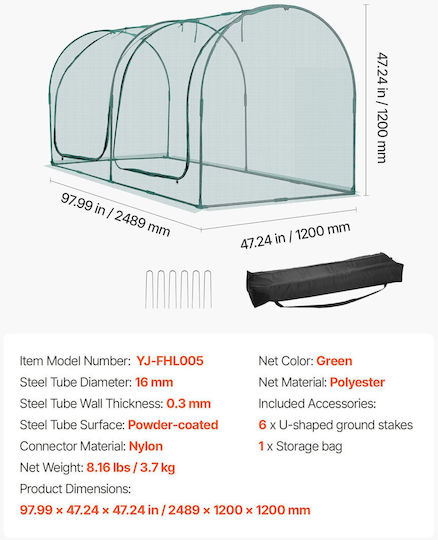 47.24 in / 1200 mm

97.99 in / 2489 mm

47.24 in / 1200 mm

Item Model Number: YJ-FHL005
Steel Tube Diameter: 16 mm
Steel Tube Wall Thickness: 0.3 mm
Steel Tube Surface: Powder-coated
Connector Material: Nylon
Net Weight: 8.16 lbs / 3.7 kg
Product Dimensions:
97.99 × 47.24 × 47.24 in / 2489 × 1200 × 1200 mm

Net Color: Green
Net Material: Polyester
Included Accessories:
6 x U-shaped ground stakes
1 x Storage bag